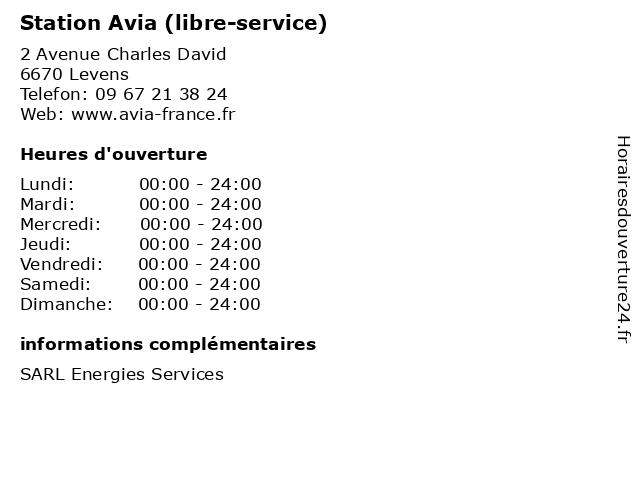 Station Avia (libre-service)

2 Avenue Charles David
6670 Levens
Telefon: 09 67 21 38 24
Web: www.avia-france.fr

Heures d'ouverture

Lundi: 00:00 - 24:00
Mardi: 00:00 - 24:00
Mercredi: 00:00 - 24:00
Jeudi: 00:00 - 24:00
Vendredi: 00:00 - 24:00
Samedi: 00:00 - 24:00
Dimanche: 00:00 - 24:00

informations complémentaires

SARL Energies Services

Horairesdouverture24.fr